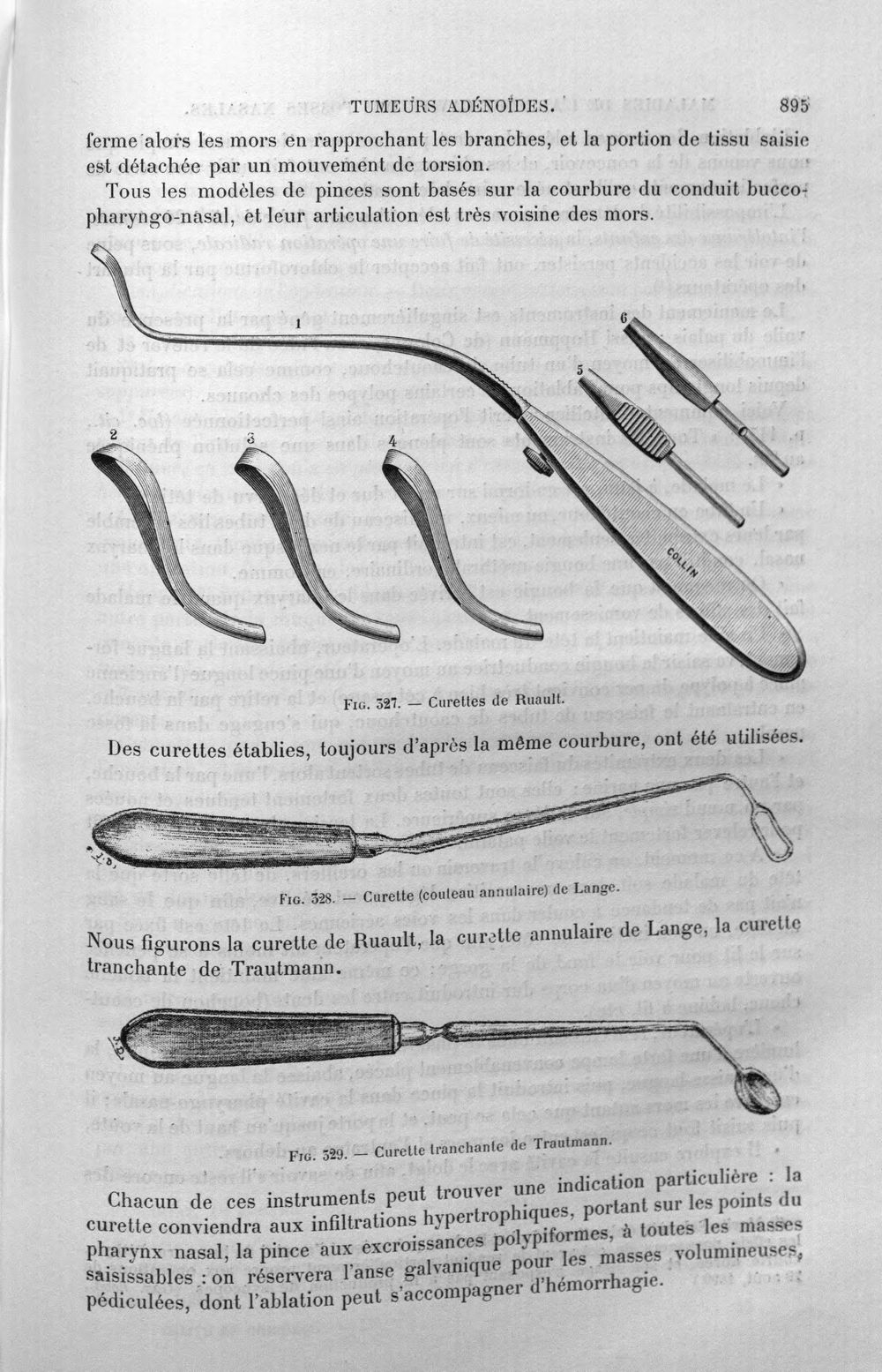 TUMEURS ADÉNOÏDES. 895

ferme alors les mors en rapprochant les branches, et la portion de tissu saisie est détachée par un mouvement de torsion.

Tous les modèles de pinces sont basés sur la courbure du conduit bucco-pharyngo-nasal, et leur articulation est très voisine des mors.

1

2

3

4

5

6

COLLIN

Fig. 327. — Curettes de Ruault.

Des curettes établies, toujours d'après la même courbure, ont été utilisées.

Fig. 328. — Curette (couteau annulaire) de Lange.

Nous figurons la curette de Ruault, la curette annulaire de Lange, la curette tranchante de Trautmann.

Fig. 329. — Curette tranchante de Trautmann.

Chacun de ces instruments peut trouver une indication particulière : la curette conviendra aux infiltrations hypertrophiques, portant sur les points du pharynx nasal, la pince aux excroissances polypiformes, à toutes les masses saisissables : on réservera l'anse galvanique pour les masses volumineuses, pédiculées, dont l'ablation peut s'accompagner d'hémorrhagie.